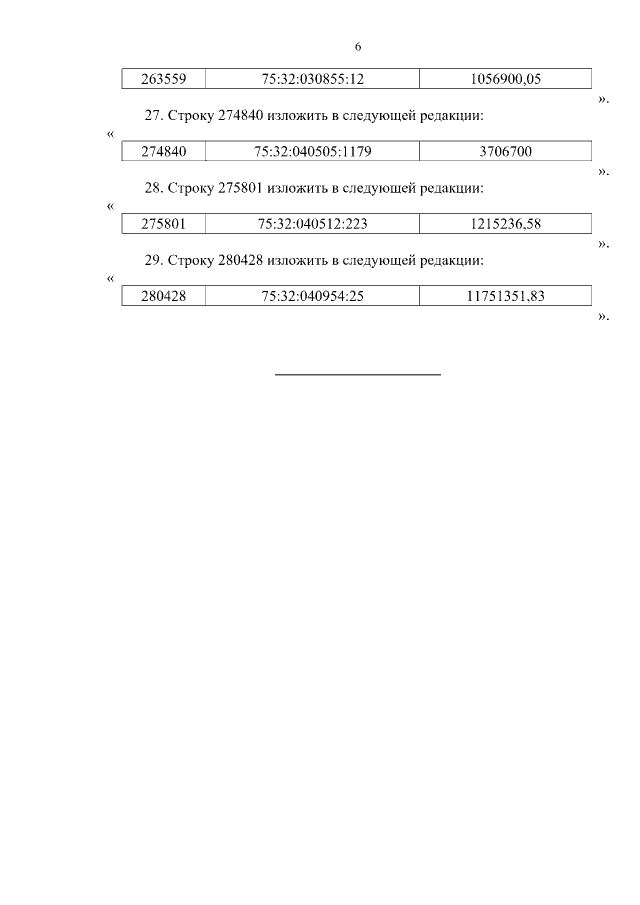 6

| 263559 | 75:32:030855:12 | 1056900,05 |
|---|---|---|

».

27. Строку 274840 изложить в следующей редакции:

«

| 274840 | 75:32:040505:1179 | 3706700 |
|---|---|---|

».

28. Строку 275801 изложить в следующей редакции:

«

| 275801 | 75:32:040512:223 | 1215236,58 |
|---|---|---|

».

29. Строку 280428 изложить в следующей редакции:

«

| 280428 | 75:32:040954:25 | 11751351,83 |
|---|---|---|

».